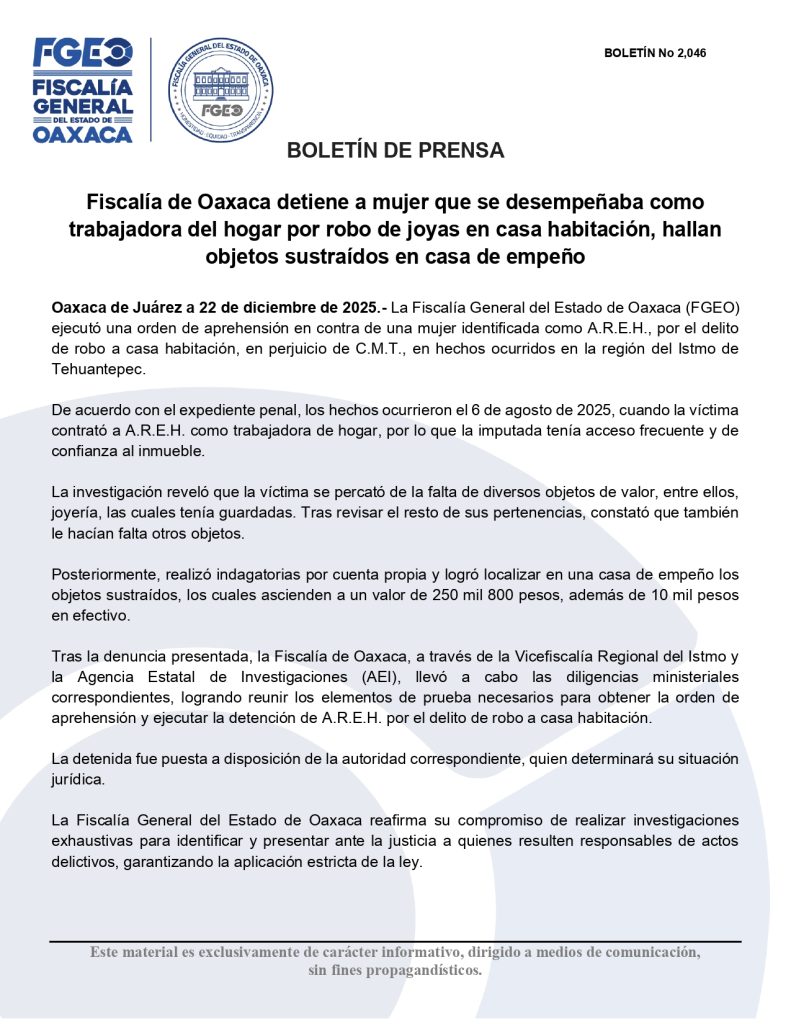 FGEO
FISCALÍA GENERAL DEL ESTADO DE OAXACA

FISCALÍA GENERAL DEL ESTADO DE OAXACA
FGEO
HONESTIDAD · EQUIDAD · TRANSPARENCIA

BOLETÍN No 2,046

BOLETÍN DE PRENSA

Fiscalía de Oaxaca detiene a mujer que se desempeñaba como trabajadora del hogar por robo de joyas en casa habitación, hallan objetos sustraídos en casa de empeño

Oaxaca de Juárez a 22 de diciembre de 2025.- La Fiscalía General del Estado de Oaxaca (FGEO) ejecutó una orden de aprehensión en contra de una mujer identificada como A.R.E.H., por el delito de robo a casa habitación, en perjuicio de C.M.T., en hechos ocurridos en la región del Istmo de Tehuantepec.

De acuerdo con el expediente penal, los hechos ocurrieron el 6 de agosto de 2025, cuando la víctima contrató a A.R.E.H. como trabajadora de hogar, por lo que la imputada tenía acceso frecuente y de confianza al inmueble.

La investigación reveló que la víctima se percató de la falta de diversos objetos de valor, entre ellos, joyería, las cuales tenía guardadas. Tras revisar el resto de sus pertenencias, constató que también le hacían falta otros objetos.

Posteriormente, realizó indagatorias por cuenta propia y logró localizar en una casa de empeño los objetos sustraídos, los cuales ascienden a un valor de 250 mil 800 pesos, además de 10 mil pesos en efectivo.

Tras la denuncia presentada, la Fiscalía de Oaxaca, a través de la Vicefiscalía Regional del Istmo y la Agencia Estatal de Investigaciones (AEI), llevó a cabo las diligencias ministeriales correspondientes, logrando reunir los elementos de prueba necesarios para obtener la orden de aprehensión y ejecutar la detención de A.R.E.H. por el delito de robo a casa habitación.

La detenida fue puesta a disposición de la autoridad correspondiente, quien determinará su situación jurídica.

La Fiscalía General del Estado de Oaxaca reafirma su compromiso de realizar investigaciones exhaustivas para identificar y presentar ante la justicia a quienes resulten responsables de actos delictivos, garantizando la aplicación estricta de la ley.

Este material es exclusivamente de carácter informativo, dirigido a medios de comunicación, sin fines propagandísticos.